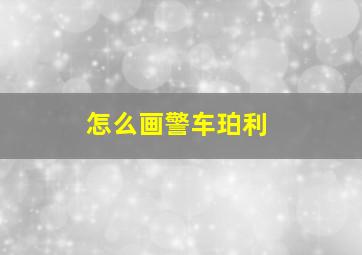 怎么画警车珀利